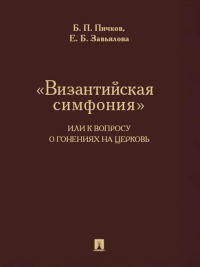 Б. П. Пичков,
Е. Б. Завьялова

«Византийская симфония»

ИЛИ К ВОПРОСУ
О ГОНЕНИЯХ НА ЦЕРКОВЬ